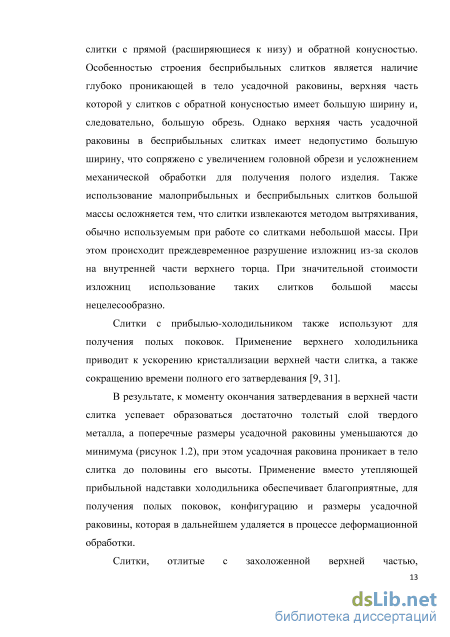 слитки с прямой (расширяющиеся к низу) и обратной конусностью. Особенностью строения бесприбыльных слитков является наличие глубоко проникающей в тело усадочной раковины, верхняя часть которой у слитков с обратной конусностью имеет большую ширину и, следовательно, большую обрезь. Однако верхняя часть усадочной раковины в бесприбыльных слитках имеет недопустимо большую ширину, что сопряжено с увеличением головной обрези и усложнением механической обработки для получения полого изделия. Также использование малоприбыльных и бесприбыльных слитков большой массы осложняется тем, что слитки извлекаются методом вытряхивания, обычно используемым при работе со слитками небольшой массы. При этом происходит преждевременное разрушение изложниц из-за сколов на внутренней части верхнего торца. При значительной стоимости изложниц использование таких слитков большой массы нецелесообразно.

Слитки с прибылью-холодильником также используют для получения полых поковок. Применение верхнего холодильника приводит к ускорению кристаллизации верхней части слитка, а также сокращению времени полного его затвердевания [9, 31].

В результате, к моменту окончания затвердевания в верхней части слитка успевает образоваться достаточно толстый слой твердого металла, а поперечные размеры усадочной раковины уменьшаются до минимума (рисунок 1.2), при этом усадочная раковина проникает в тело слитка до половины его высоты. Применение вместо утепляющей прибыльной надставки холодильника обеспечивает благоприятные, для получения полых поковок, конфигурацию и размеры усадочной раковины, которая в дальнейшем удаляется в процессе деформационной обработки.

Слитки, отлитые с захоложенной верхней частью,

13

dsLib.net
библиотека диссертаций